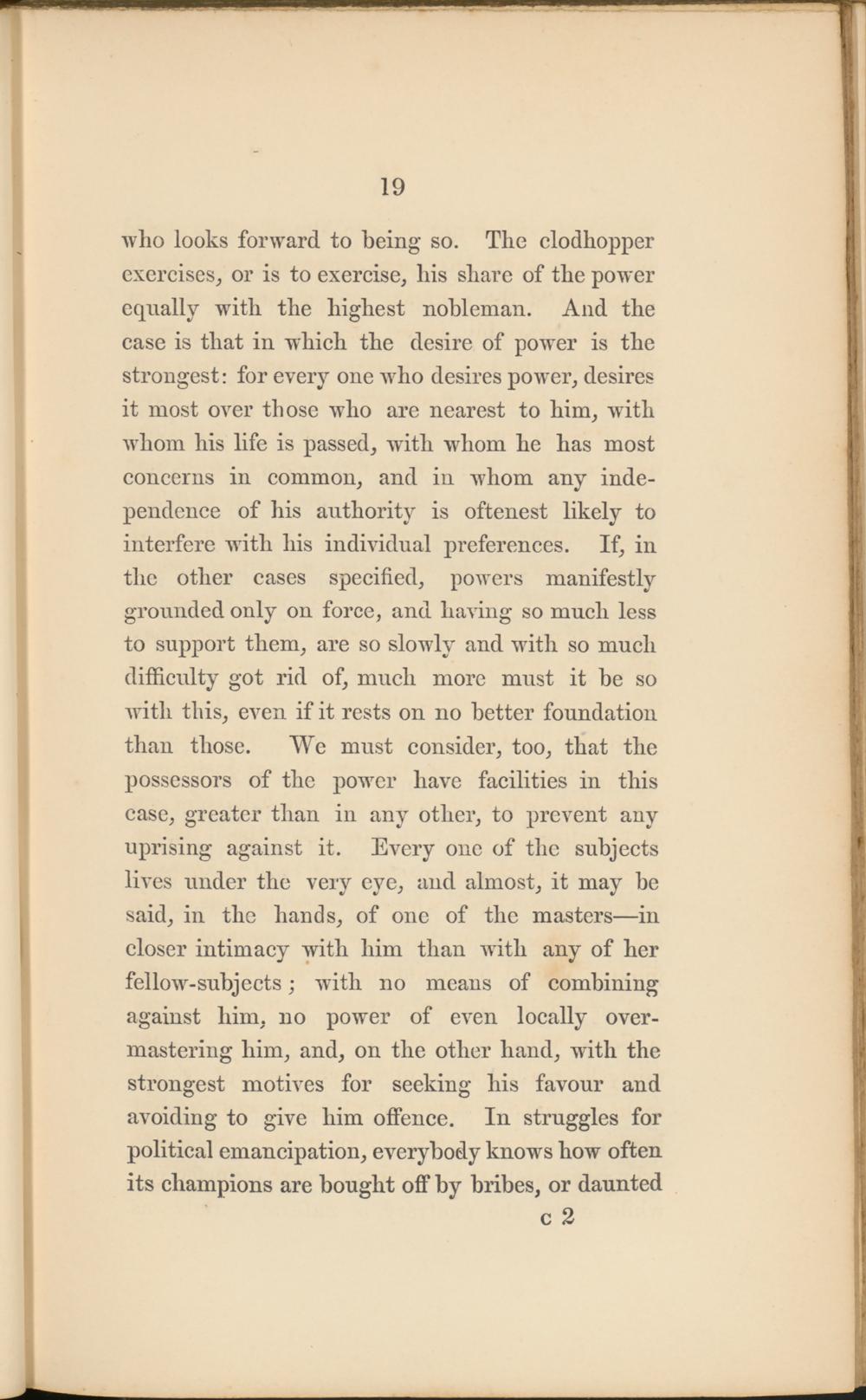 19

who looks forward to being so. The clodhopper exercises, or is to exercise, his share of the power equally with the highest nobleman. And the case is that in which the desire of power is the strongest: for every one who desires power, desires it most over those who are nearest to him, with whom his life is passed, with whom he has most concerns in common, and in whom any independence of his authority is oftenest likely to interfere with his individual preferences. If, in the other cases specified, powers manifestly grounded only on force, and having so much less to support them, are so slowly and with so much difficulty got rid of, much more must it be so with this, even if it rests on no better foundation than those. We must consider, too, that the possessors of the power have facilities in this case, greater than in any other, to prevent any uprising against it. Every one of the subjects lives under the very eye, and almost, it may be said, in the hands, of one of the masters—in closer intimacy with him than with any of her fellow-subjects; with no means of combining against him, no power of even locally overmastering him, and, on the other hand, with the strongest motives for seeking his favour and avoiding to give him offence. In struggles for political emancipation, everybody knows how often its champions are bought off by bribes, or daunted

c 2